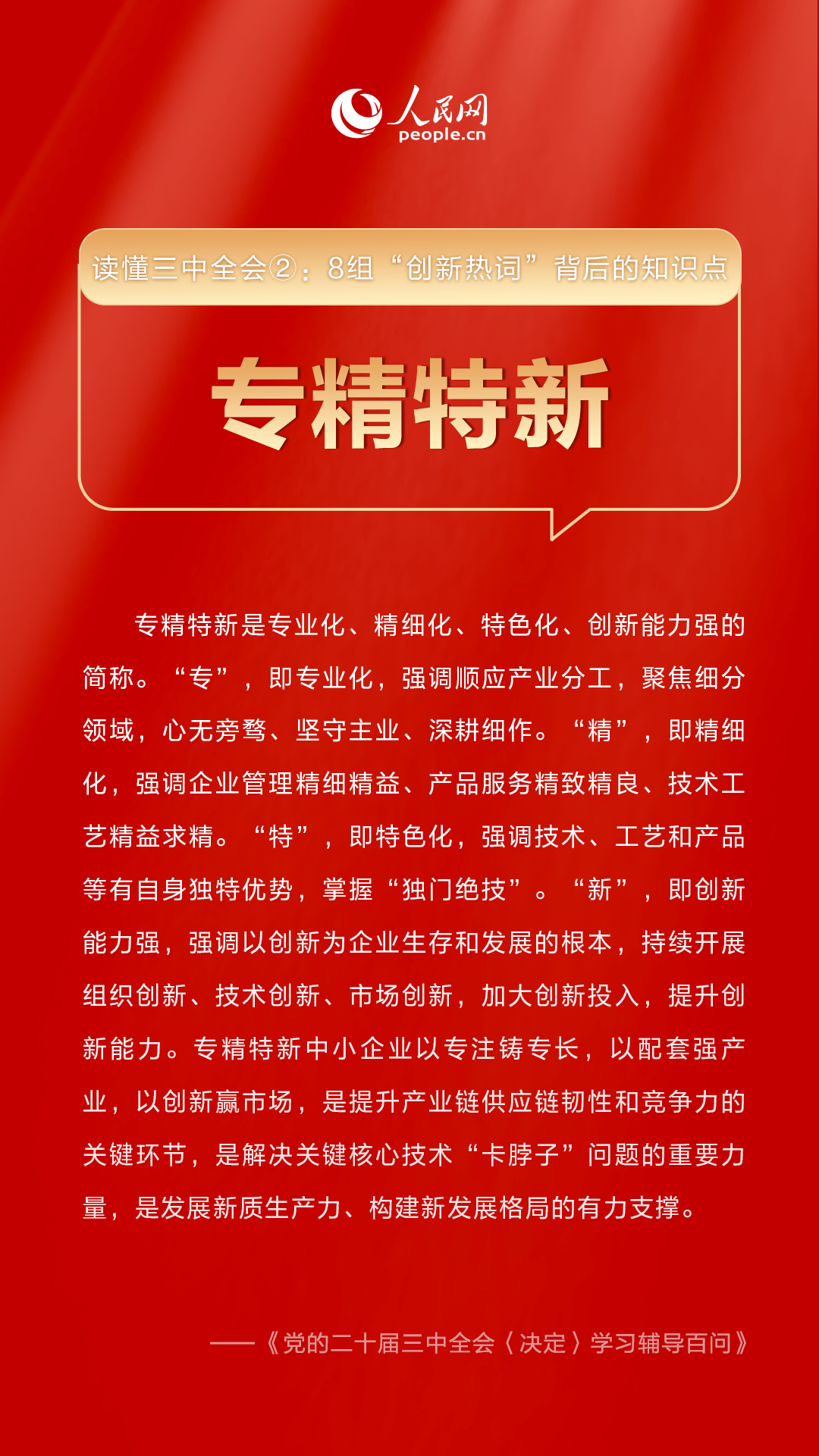 人民网
people.cn

读懂三中全会②：8组“创新热词”背后的知识点

专精特新

专精特新是专业化、精细化、特色化、创新能力强的简称。“专”，即专业化，强调顺应产业分工，聚焦细分领域，心无旁骛、坚守主业、深耕细作。“精”，即精细化，强调企业管理精细精益、产品服务精致精良、技术工艺精益求精。“特”，即特色化，强调技术、工艺和产品等有自身独特优势，掌握“独门绝技”。“新”，即创新能力强，强调以创新为企业生存和发展的根本，持续开展组织创新、技术创新、市场创新，加大创新投入，提升创新能力。专精特新中小企业以专注铸专长，以配套强产业，以创新赢市场，是提升产业链供应链韧性和竞争力的关键环节，是解决关键核心技术“卡脖子”问题的重要力量，是发展新质生产力、构建新发展格局的有力支撑。

——《党的二十届三中全会〈决定〉学习辅导百问》